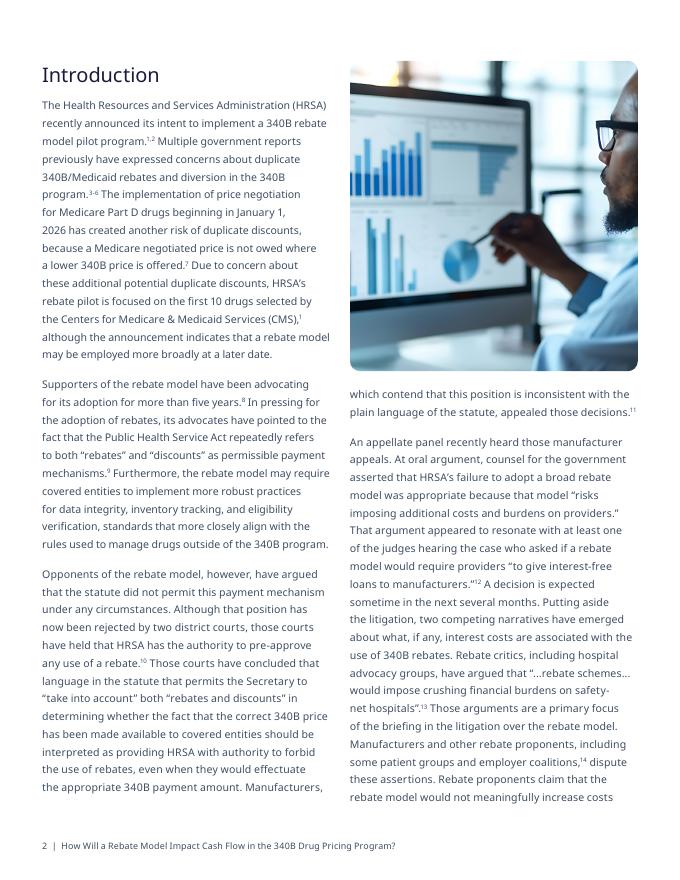 Introduction

The Health Resources and Services Administration (HRSA) recently announced its intent to implement a 340B rebate model pilot program.$^{1,2}$ Multiple government reports previously have expressed concerns about duplicate 340B/Medicaid rebates and diversion in the 340B program.$^{3-6}$ The implementation of price negotiation for Medicare Part D drugs beginning in January 1, 2026 has created another risk of duplicate discounts, because a Medicare negotiated price is not owed where a lower 340B price is offered.$^{7}$ Due to concern about these additional potential duplicate discounts, HRSA's rebate pilot is focused on the first 10 drugs selected by the Centers for Medicare & Medicaid Services (CMS),$^{1}$ although the announcement indicates that a rebate model may be employed more broadly at a later date.

Supporters of the rebate model have been advocating for its adoption for more than five years.$^{8}$ In pressing for the adoption of rebates, its advocates have pointed to the fact that the Public Health Service Act repeatedly refers to both "rebates" and "discounts" as permissible payment mechanisms.$^{9}$ Furthermore, the rebate model may require covered entities to implement more robust practices for data integrity, inventory tracking, and eligibility verification, standards that more closely align with the rules used to manage drugs outside of the 340B program.

Opponents of the rebate model, however, have argued that the statute did not permit this payment mechanism under any circumstances. Although that position has now been rejected by two district courts, those courts have held that HRSA has the authority to pre-approve any use of a rebate.$^{10}$ Those courts have concluded that language in the statute that permits the Secretary to "take into account" both "rebates and discounts" in determining whether the fact that the correct 340B price has been made available to covered entities should be interpreted as providing HRSA with authority to forbid the use of rebates, even when they would effectuate the appropriate 340B payment amount. Manufacturers, which contend that this position is inconsistent with the plain language of the statute, appealed those decisions.$^{11}$

An appellate panel recently heard those manufacturer appeals. At oral argument, counsel for the government asserted that HRSA's failure to adopt a broad rebate model was appropriate because that model "risks imposing additional costs and burdens on providers." That argument appeared to resonate with at least one of the judges hearing the case who asked if a rebate model would require providers "to give interest-free loans to manufacturers."$^{12}$ A decision is expected sometime in the next several months. Putting aside the litigation, two competing narratives have emerged about what, if any, interest costs are associated with the use of 340B rebates. Rebate critics, including hospital advocacy groups, have argued that "...rebate schemes... would impose crushing financial burdens on safety-net hospitals".$^{13}$ Those arguments are a primary focus of the briefing in the litigation over the rebate model. Manufacturers and other rebate proponents, including some patient groups and employer coalitions,$^{14}$ dispute these assertions. Rebate proponents claim that the rebate model would not meaningfully increase costs

2 | How Will a Rebate Model Impact Cash Flow in the 340B Drug Pricing Program?